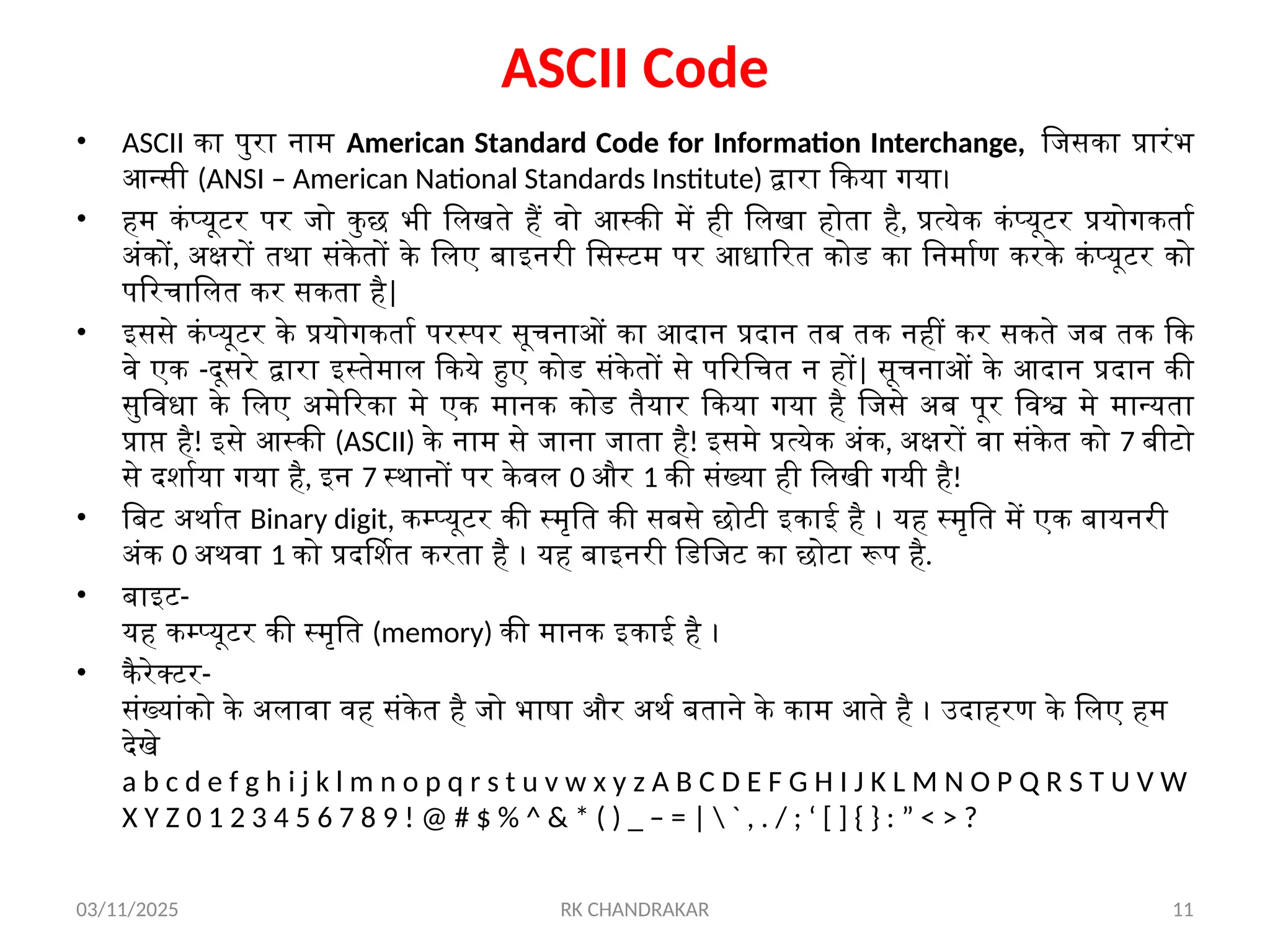 ASCII Code

• ASCII का पुरा नाम American Standard Code for Information Interchange, जिसका प्रारंभ आन्सी (ANSI – American National Standards Institute) द्वारा किया गया।

• हम कंप्यूटर पर जो कुछ भी लिखते हैं वो आस्की में ही लिखा होता है, प्रत्येक कंप्यूटर प्रयोगकर्ता अंकों, अक्षरों तथा संकेतों के लिए बाइनरी सिस्टम पर आधारित कोड का निर्माण करके कंप्यूटर को परिचालित कर सकता है|

• इससे कंप्यूटर के प्रयोगकर्ता परस्पर सूचनाओं का आदान प्रदान तब तक नहीं कर सकते जब तक कि वे एक -दूसरे द्वारा इस्तेमाल किये हुए कोड संकेतों से परिचित न हों| सूचनाओं के आदान प्रदान की सुविधा के लिए अमेरिका मे एक मानक कोड तैयार किया गया है जिसे अब पूर विश्व मे मान्यता प्राप्त है! इसे आस्की (ASCII) के नाम से जाना जाता है! इसमे प्रत्येक अंक, अक्षरों वा संकेत को 7 बीटो से दर्शाया गया है, इन 7 स्थानों पर केवल 0 और 1 की संख्या ही लिखी गयी है!

• बिट अर्थात Binary digit, कम्प्यूटर की स्मृति की सबसे छोटी इकाई है । यह स्मृति में एक बायनरी अंक 0 अथवा 1 को प्रदर्शित करता है । यह बाइनरी डिजिट का छोटा रूप है.

• बाइट-
यह कम्प्यूटर की स्मृति (memory) की मानक इकाई है ।

• कैरेक्टर-
संख्यांको के अलावा वह संकेत है जो भाषा और अर्थ बताने के काम आते है । उदाहरण के लिए हम देखे
a b c d e f g h i j k l m n o p q r s t u v w x y z A B C D E F G H I J K L M N O P Q R S T U V W X Y Z 0 1 2 3 4 5 6 7 8 9 ! @ # $ % ^ & * ( ) _ – = | \ ` , . / ; ‘ [ ] { } : ” < > ?

03/11/2025 RK CHANDRAKAR 11